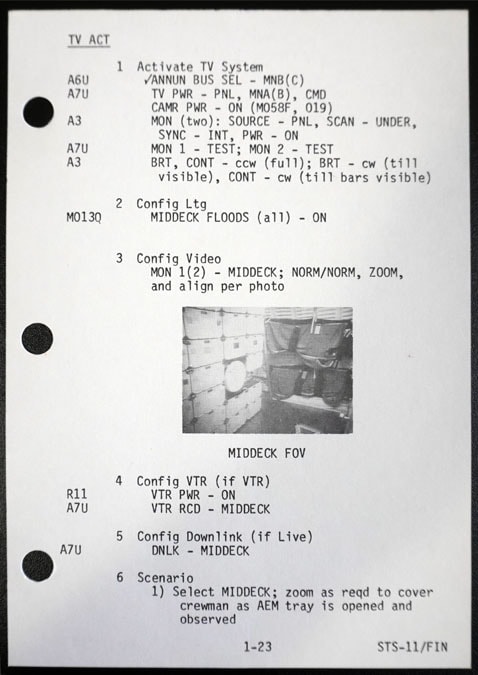 TV ACT

1 Activate TV System
A6U ✓ANNUN BUS SEL - MNB(C)
A7U TV PWR - PNL, MNA(B), CMD
CAMR PWR - ON (MO58F, O19)
A3 MON (two): SOURCE - PNL, SCAN - UNDER, SYNC - INT, PWR - ON
A7U MON 1 - TEST; MON 2 - TEST
A3 BRT, CONT - ccw (full); BRT - cw (till visible), CONT - cw (till bars visible)

2 Config Ltg
MO13Q MIDDECK FLOODS (all) - ON

3 Config Video
MON 1(2) - MIDDECK; NORM/NORM, ZOOM, and align per photo

MIDDECK FOV

4 Config VTR (if VTR)
R11 VTR PWR - ON
A7U VTR RCD - MIDDECK

5 Config Downlink (if Live)
A7U DNLK - MIDDECK

6 Scenario
1) Select MIDDECK; zoom as reqd to cover crewman as AEM tray is opened and observed

1-23 STS-11/FIN